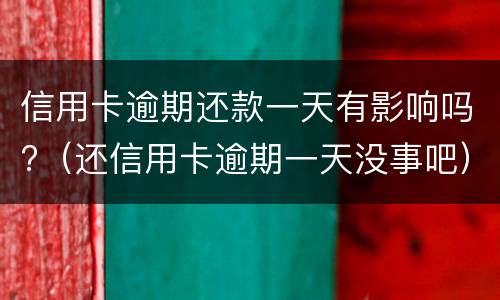 信用卡逾期还款一天有影响吗？（还信用卡逾期一天没事吧）